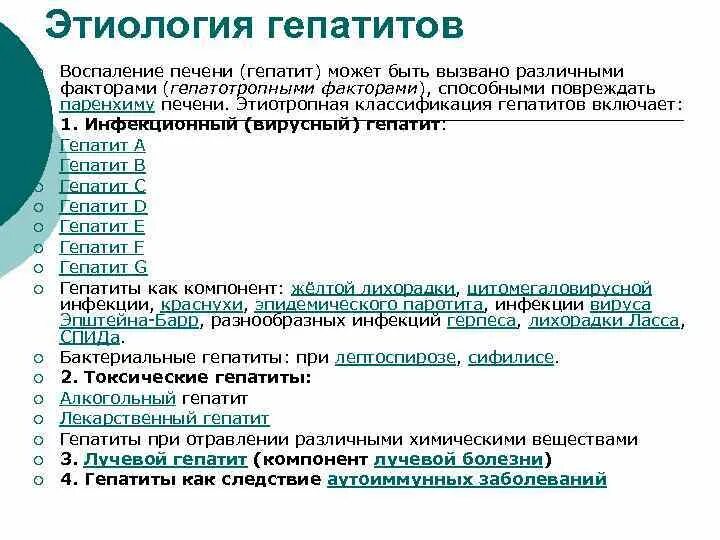 Этиология гепатитов

Воспаление печени (гепатит) может быть вызвано различными факторами (гепатотропными факторами), способными повреждать паренхиму печени. Этиотропная классификация гепатитов включает:

1. Инфекционный (вирусный) гепатит:

Гепатит A

Гепатит B

Гепатит C

Гепатит D

Гепатит E

Гепатит F

Гепатит G

Гепатиты как компонент: жёлтой лихорадки, цитомегаловирусной инфекции, краснухи, эпидемического паротита, инфекции вируса Эпштейна-Барр, разнообразных инфекций герпеса, лихорадки Ласса, СПИДа.

Бактериальные гепатиты: при лептоспирозе, сифилисе.

2. Токсические гепатиты:

Алкогольный гепатит

Лекарственный гепатит

Гепатиты при отравлении различными химическими веществами

3. Лучевой гепатит (компонент лучевой болезни)

4. Гепатиты как следствие аутоиммунных заболеваний